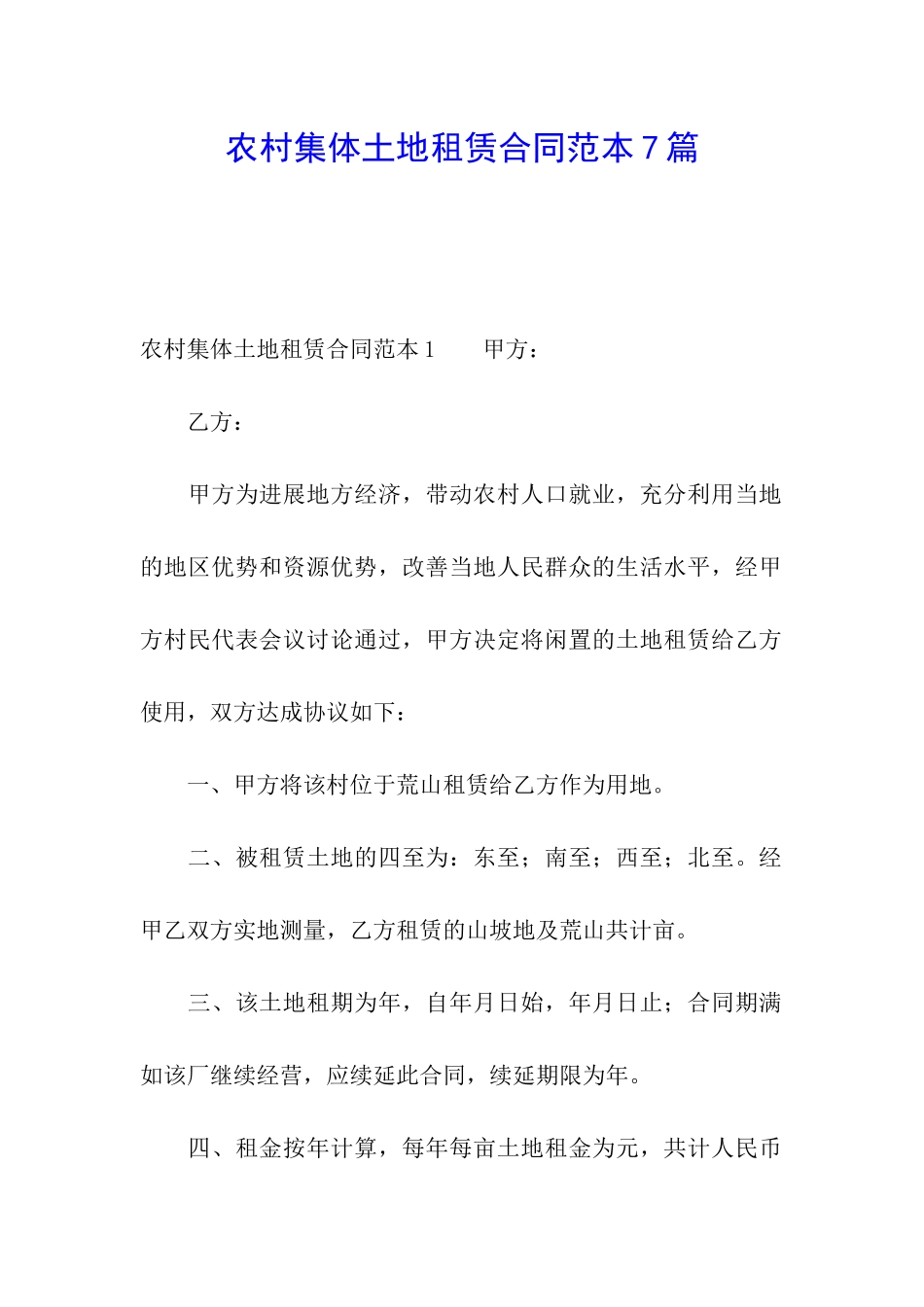 农村集体土地租赁合同范本７篇

农村集体土地租赁合同范本１　　甲方：

乙方：

甲方为进展地方经济，带动农村人口就业，充分利用当地的地区优势和资源优势，改善当地人民群众的生活水平，经甲方村民代表会议讨论通过，甲方决定将闲置的土地租赁给乙方使用，双方达成协议如下：

一、甲方将该村位于荒山租赁给乙方作为用地。

二、被租赁土地的四至为：东至；南至；西至；北至。经甲乙双方实地测量，乙方租赁的山坡地及荒山共计亩。

三、该土地租期为年，自年月日始，年月日止；合同期满如该厂继续经营，应续延此合同，续延期限为年。

四、租金按年计算，每年每亩土地租金为元，共计人民币